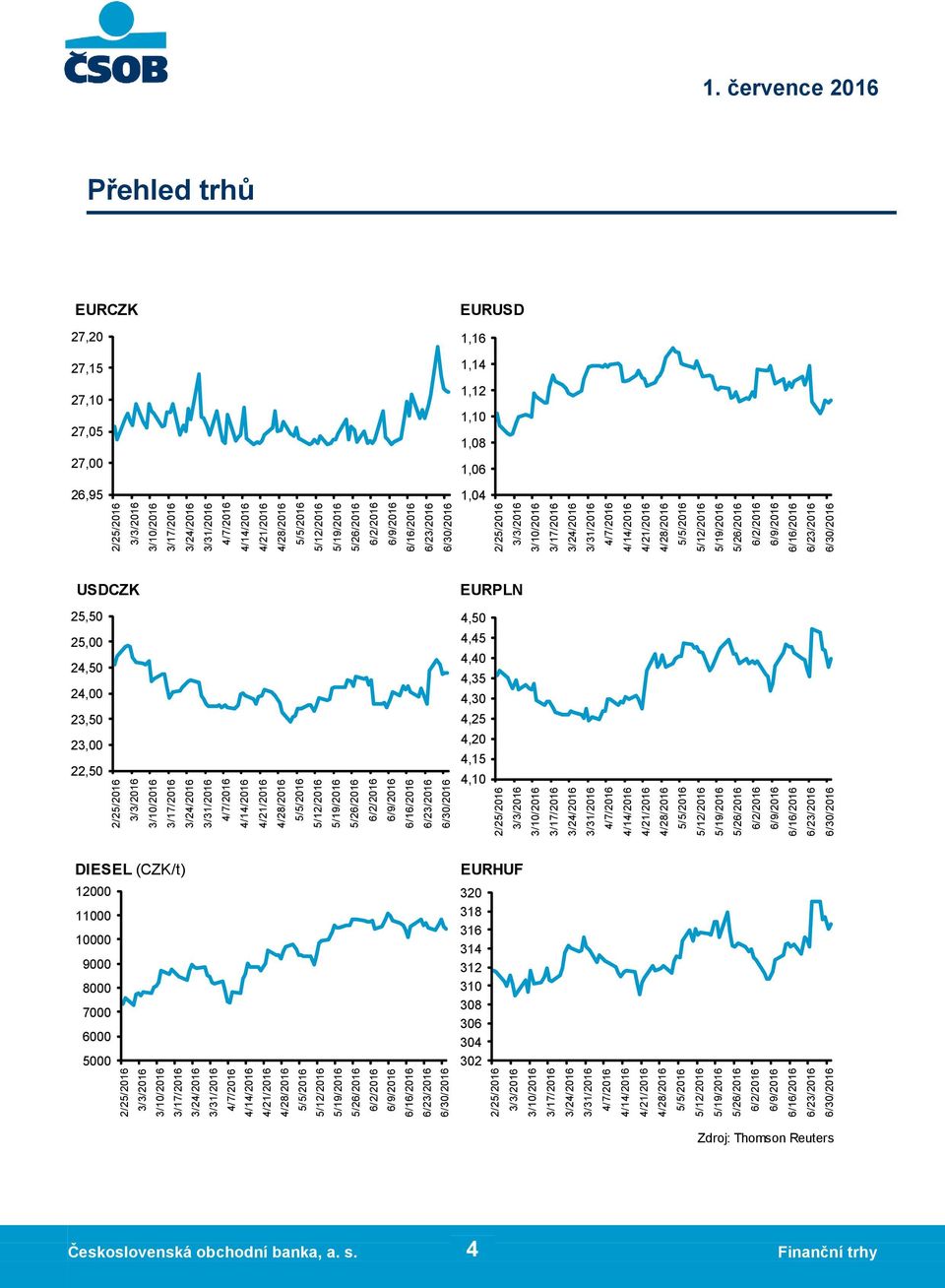 ČSOB

1. července 2016

Přehled trhů

EURCZK

27,20
27,15
27,10
27,05
27,00
26,95

2/25/2016 3/3/2016 3/10/2016 3/17/2016 3/24/2016 3/31/2016 4/7/2016 4/14/2016 4/21/2016 4/28/2016 5/5/2016 5/12/2016 5/19/2016 5/26/2016 6/2/2016 6/9/2016 6/16/2016 6/23/2016 6/30/2016

EURUSD

1,16
1,14
1,12
1,10
1,08
1,06
1,04

2/25/2016 3/3/2016 3/10/2016 3/17/2016 3/24/2016 3/31/2016 4/7/2016 4/14/2016 4/21/2016 4/28/2016 5/5/2016 5/12/2016 5/19/2016 5/26/2016 6/2/2016 6/9/2016 6/16/2016 6/23/2016 6/30/2016

USDCZK

25,50
25,00
24,50
24,00
23,50
23,00
22,50

2/25/2016 3/3/2016 3/10/2016 3/17/2016 3/24/2016 3/31/2016 4/7/2016 4/14/2016 4/21/2016 4/28/2016 5/5/2016 5/12/2016 5/19/2016 5/26/2016 6/2/2016 6/9/2016 6/16/2016 6/23/2016 6/30/2016

EURPLN

4,50
4,45
4,40
4,35
4,30
4,25
4,20
4,15
4,10

2/25/2016 3/3/2016 3/10/2016 3/17/2016 3/24/2016 3/31/2016 4/7/2016 4/14/2016 4/21/2016 4/28/2016 5/5/2016 5/12/2016 5/19/2016 5/26/2016 6/2/2016 6/9/2016 6/16/2016 6/23/2016 6/30/2016

DIESEL (CZK/t)

12000
11000
10000
9000
8000
7000
6000
5000

2/25/2016 3/3/2016 3/10/2016 3/17/2016 3/24/2016 3/31/2016 4/7/2016 4/14/2016 4/21/2016 4/28/2016 5/5/2016 5/12/2016 5/19/2016 5/26/2016 6/2/2016 6/9/2016 6/16/2016 6/23/2016 6/30/2016

EURHUF

320
318
316
314
312
310
308
306
304
302

2/25/2016 3/3/2016 3/10/2016 3/17/2016 3/24/2016 3/31/2016 4/7/2016 4/14/2016 4/21/2016 4/28/2016 5/5/2016 5/12/2016 5/19/2016 5/26/2016 6/2/2016 6/9/2016 6/16/2016 6/23/2016 6/30/2016

Zdroj: Thomson Reuters

Československá obchodní banka, a. s. 4 Finanční trhy